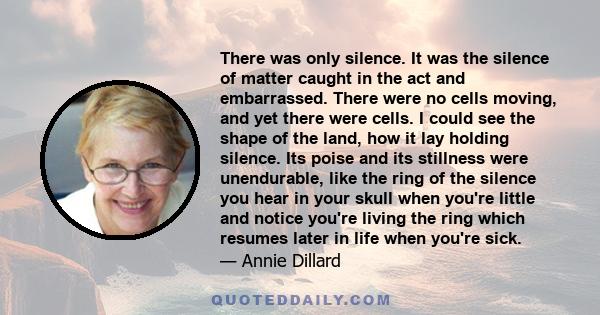 There was only silence. It was the silence of matter caught in the act and embarrassed. There were no cells moving, and yet there were cells. I could see the shape of the land, how it lay holding silence. Its poise and its stillness were unendurable, like the ring of the silence you hear in your skull when you're little and notice you're living the ring which resumes later in life when you're sick.
— Annie Dillard

QUOTEDDAILY.COM